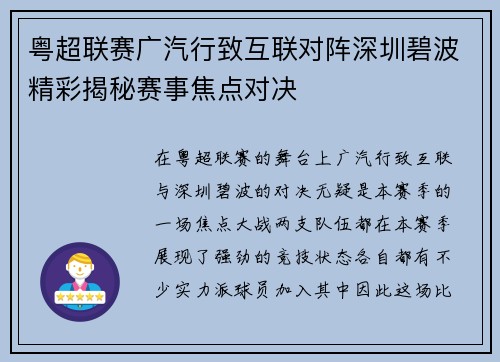 粤超联赛广汽行致互联对阵深圳碧波精彩揭秘赛事焦点对决

在粤超联赛的舞台上广汽行致互联与深圳碧波的对决无疑是本赛季的一场焦点大战两支队伍都在本赛季展现了强劲的竞技状态各自都有不少实力派球员加入其中因此这场比